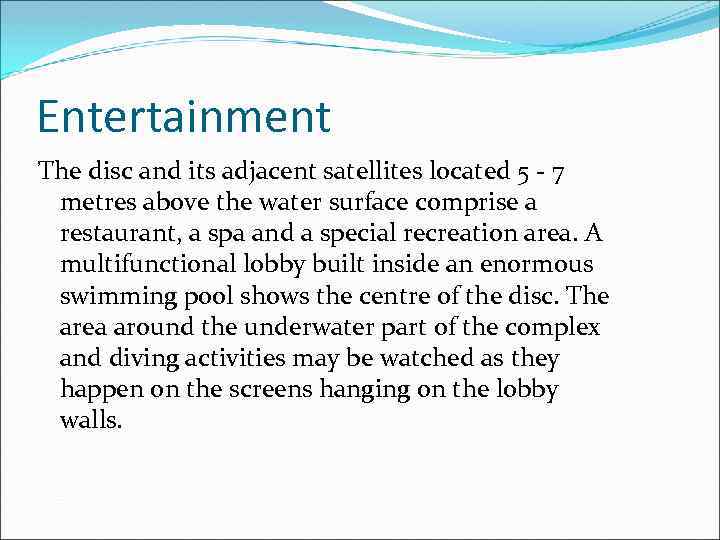 Entertainment

The disc and its adjacent satellites located 5 - 7 metres above the water surface comprise a restaurant, a spa and a special recreation area. A multifunctional lobby built inside an enormous swimming pool shows the centre of the disc. The area around the underwater part of the complex and diving activities may be watched as they happen on the screens hanging on the lobby walls.